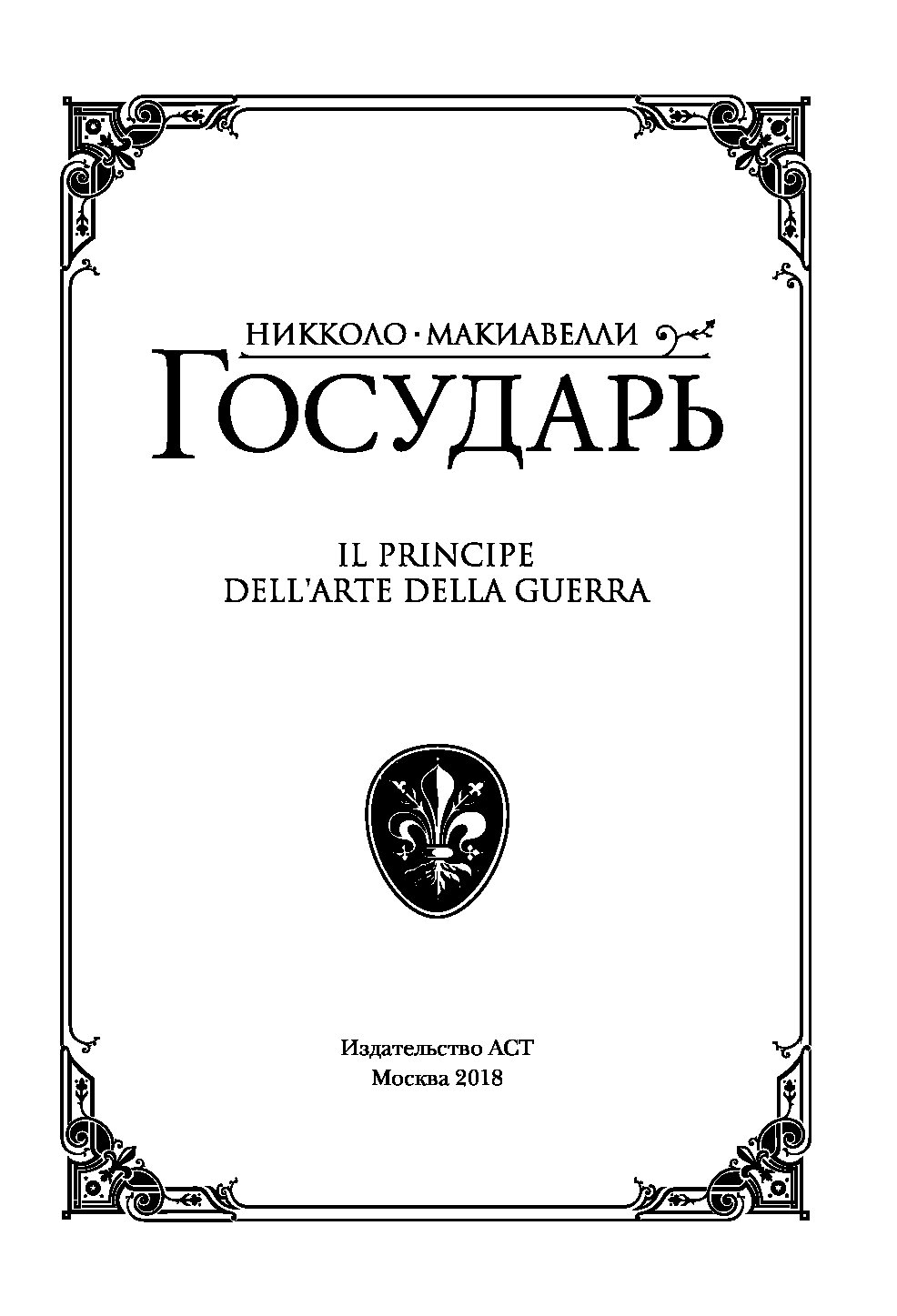 НИККОЛО · МАКИАВЕЛЛИ
ГОСУДАРЬ

IL PRINCIPE
DELL'ARTE DELLA GUERRA

Издательство АСТ
Москва 2018